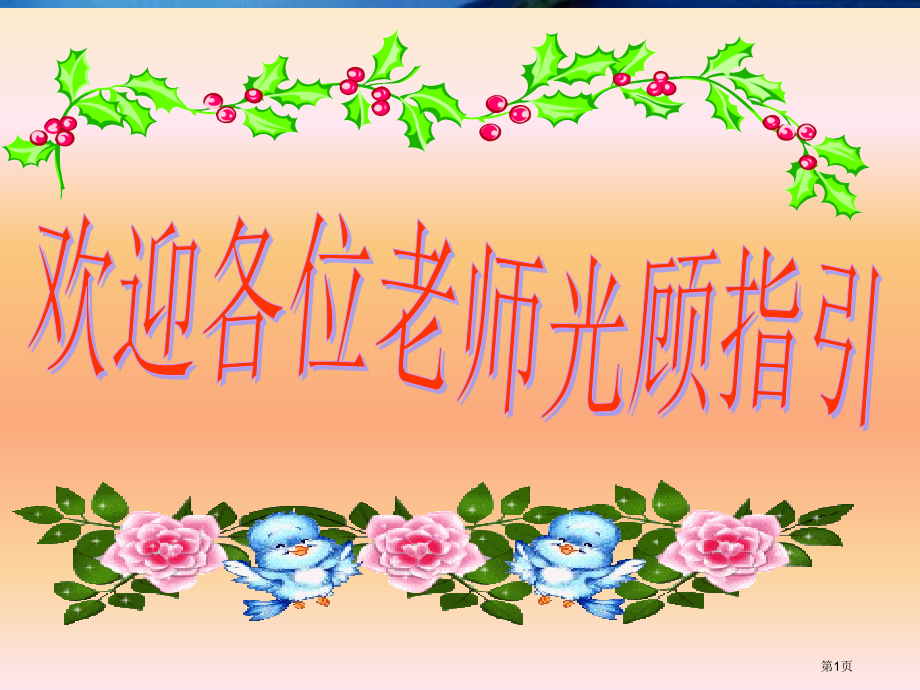 欢迎各位老师光顾指引

第1页